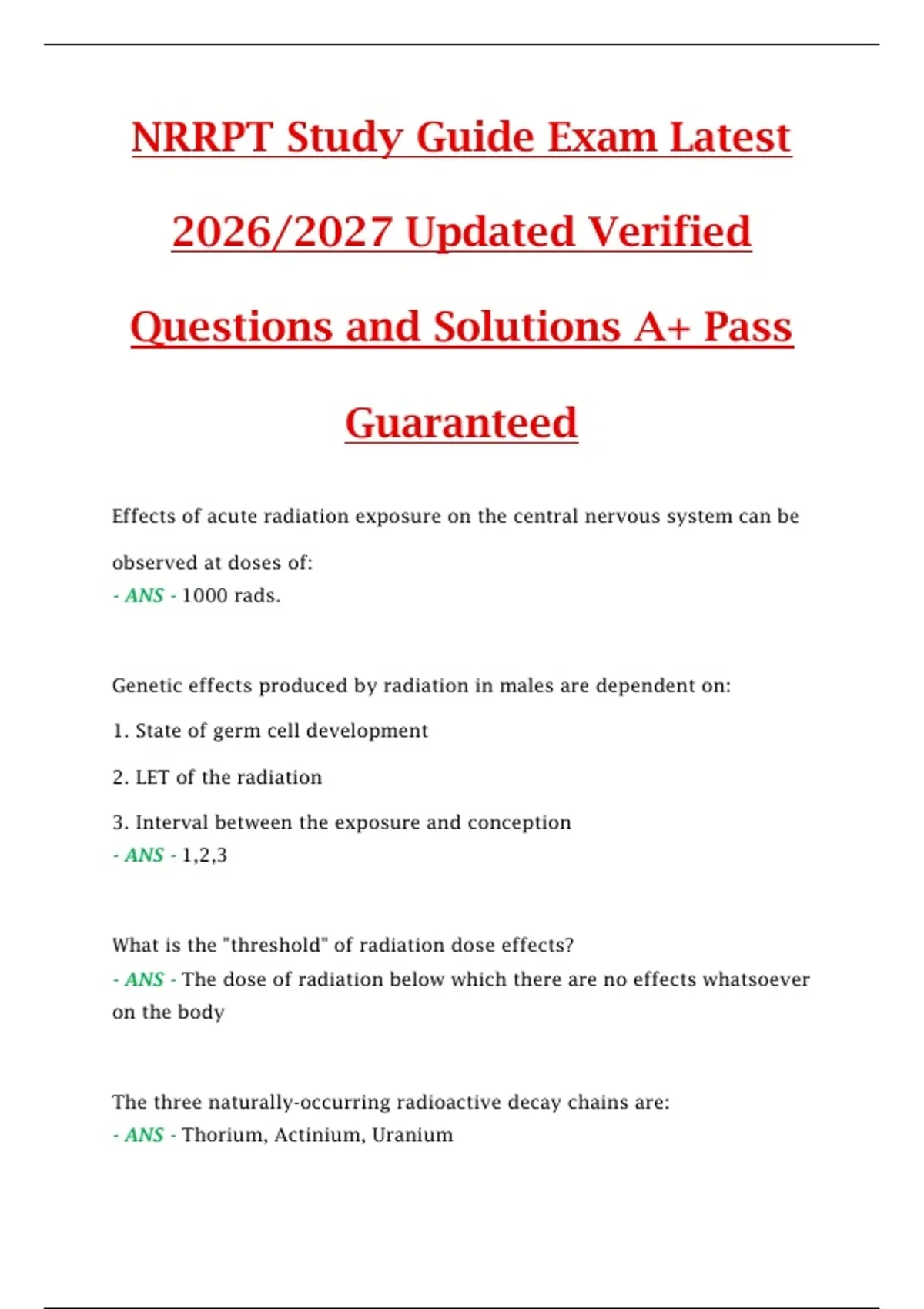 NRRPT Study Guide Exam Latest 2026/2027 Updated Verified Questions and Solutions A+ Pass Guaranteed

Effects of acute radiation exposure on the central nervous system can be observed at doses of:
- ANS - 1000 rads.

Genetic effects produced by radiation in males are dependent on:

1. State of germ cell development

2. LET of the radiation

3. Interval between the exposure and conception
- ANS - 1,2,3

What is the "threshold" of radiation dose effects?
- ANS - The dose of radiation below which there are no effects whatsoever on the body

The three naturally-occurring radioactive decay chains are:
- ANS - Thorium, Actinium, Uranium